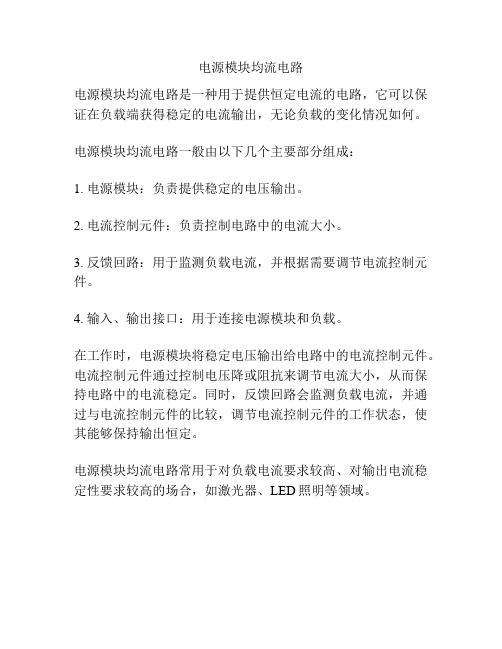 电源模块均流电路

电源模块均流电路是一种用于提供恒定电流的电路，它可以保证在负载端获得稳定的电流输出，无论负载的变化情况如何。

电源模块均流电路一般由以下几个主要部分组成：

1. 电源模块：负责提供稳定的电压输出。

2. 电流控制元件：负责控制电路中的电流大小。

3. 反馈回路：用于监测负载电流，并根据需要调节电流控制元件。

4. 输入、输出接口：用于连接电源模块和负载。

在工作时，电源模块将稳定电压输出给电路中的电流控制元件。电流控制元件通过控制电压降或阻抗来调节电流大小，从而保持电路中的电流稳定。同时，反馈回路会监测负载电流，并通过与电流控制元件的比较，调节电流控制元件的工作状态，使其能够保持输出恒定。

电源模块均流电路常用于对负载电流要求较高、对输出电流稳定性要求较高的场合，如激光器、LED 照明等领域。